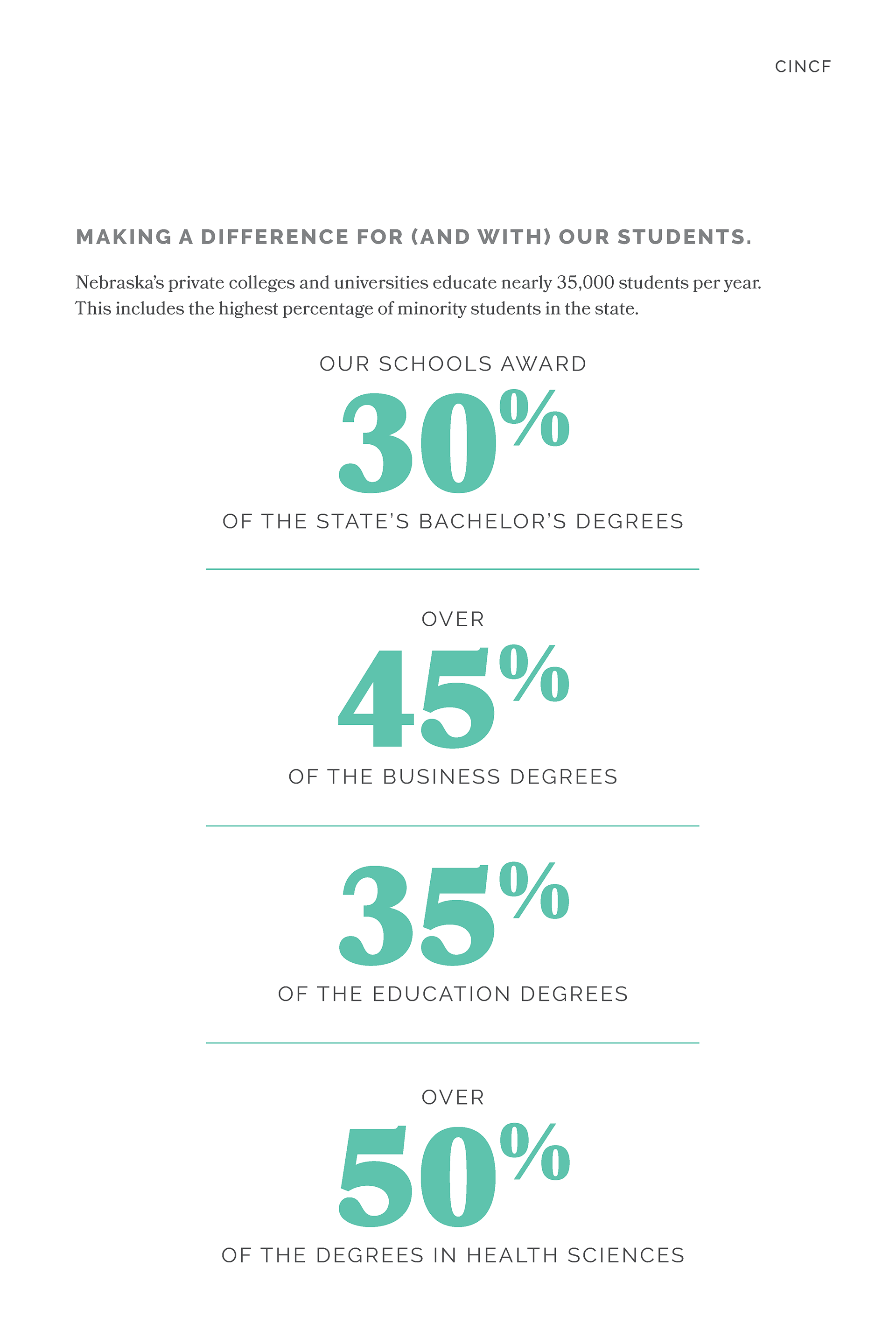 CINCF

MAKING A DIFFERENCE FOR (AND WITH) OUR STUDENTS.

Nebraska's private colleges and universities educate nearly 35,000 students per year. This includes the highest percentage of minority students in the state.

OUR SCHOOLS AWARD

30%

OF THE STATE'S BACHELOR'S DEGREES

OVER

45%

OF THE BUSINESS DEGREES

35%

OF THE EDUCATION DEGREES

OVER

50%

OF THE DEGREES IN HEALTH SCIENCES